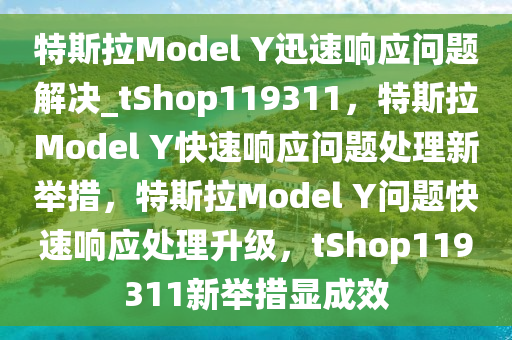 特斯拉Model Y迅速响应问题解决_tShop119311，特斯拉Model Y快速响应问题处理新举措，特斯拉Model Y问题快速响应处理升级，tShop119311新举措显成效